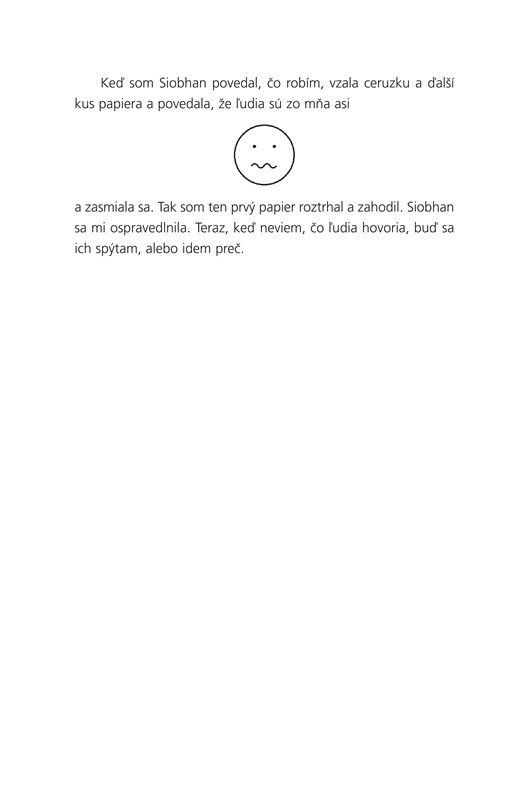 Keď som Siobhan povedal, čo robím, vzala ceruzku a ďalší kus papiera a povedala, že ľudia sú zo mňa asi

a zasmiala sa. Tak som ten prvý papier roztrhal a zahodil. Siobhan sa mi ospravedlnila. Teraz, keď neviem, čo ľudia hovoria, buď sa ich spýtam, alebo idem preč.